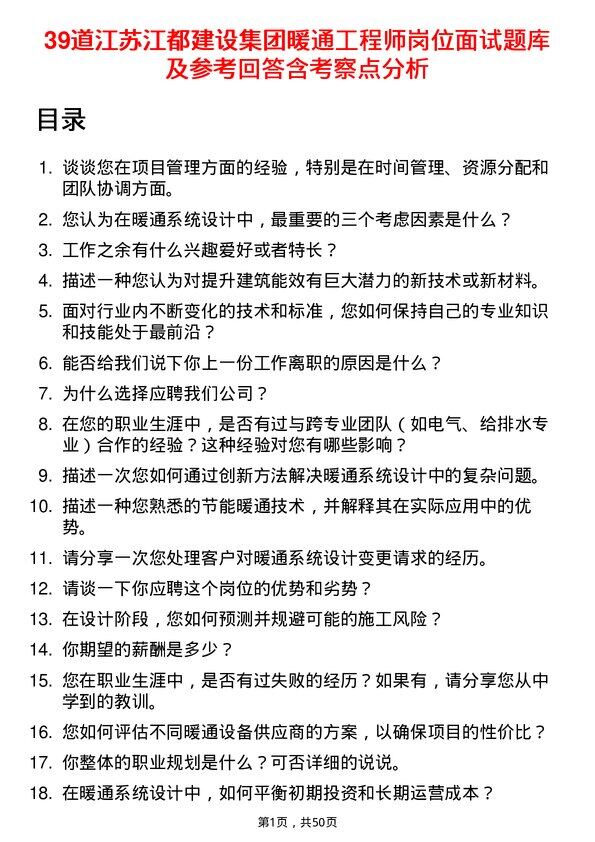 39道江苏江都建设集团暖通工程师岗位面试题库及参考回答含考察点分析

目录

1. 谈谈您在项目管理方面的经验，特别是在时间管理、资源分配和团队协调方面。
2. 您认为在暖通系统设计中，最重要的三个考虑因素是什么？
3. 工作之余有什么兴趣爱好或者特长？
4. 描述一种您认为对提升建筑能效有巨大潜力的新技术或新材料。
5. 面对行业内不断变化的技术和标准，您如何保持自己的专业知识和技能处于最前沿？
6. 能否给我们说下你上一份工作离职的原因是什么？
7. 为什么选择应聘我们公司？
8. 在您的职业生涯中，是否有过与跨专业团队（如电气、给排水专业）合作的经验？这种经验对您有哪些影响？
9. 描述一次您如何通过创新方法解决暖通系统设计中的复杂问题。
10. 描述一种您熟悉的节能暖通技术，并解释其在实际应用中的优势。
11. 请分享一次您处理客户对暖通系统设计变更请求的经历。
12. 请谈一下你应聘这个岗位的优势和劣势？
13. 在设计阶段，您如何预测并规避可能的施工风险？
14. 你期望的薪酬是多少？
15. 您在职业生涯中，是否有过失败的经历？如果有，请分享您从中学到的教训。
16. 您如何评估不同暖通设备供应商的方案，以确保项目的性价比？
17. 你整体的职业规划是什么？可否详细的说说。
18. 在暖通系统设计中，如何平衡初期投资和长期运营成本？

第1页，共50页